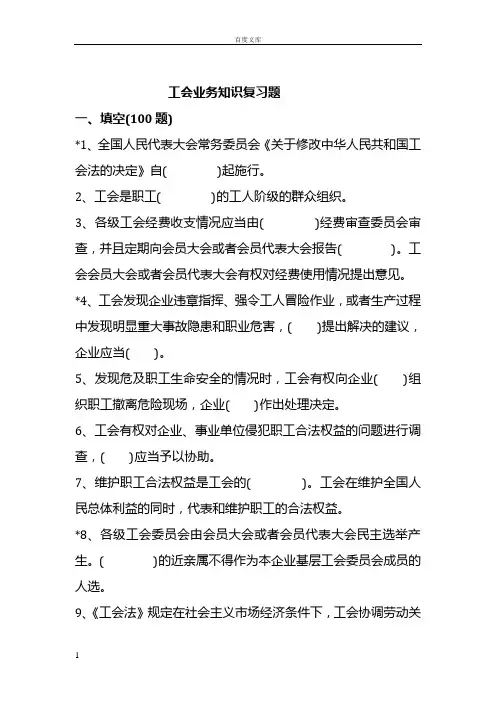 百度文库

工会业务知识复习题

一、填空(100 题)

*1、全国人民代表大会常务委员会《关于修改中华人民共和国工会法的决定》自(　　　　)起施行。

2、工会是职工(　　　　)的工人阶级的群众组织。

3、各级工会经费收支情况应当由(　　　　)经费审查委员会审查，并且定期向会员大会或者会员代表大会报告(　　　　)。工会会员大会或者会员代表大会有权对经费使用情况提出意见。

*4、工会发现企业违章指挥、强令工人冒险作业，或者生产过程中发现明显重大事故隐患和职业危害，(　　)提出解决的建议，企业应当(　　)。

5、发现危及职工生命安全的情况时，工会有权向企业(　　)组织职工撤离危险现场，企业(　　)作出处理决定。

6、工会有权对企业、事业单位侵犯职工合法权益的问题进行调查，(　　)应当予以协助。

7、维护职工合法权益是工会的(　　　　)。工会在维护全国人民总体利益的同时，代表和维护职工的合法权益。

*8、各级工会委员会由会员大会或者会员代表大会民主选举产生。(　　　　)的近亲属不得作为本企业基层工会委员会成员的人选。

9、《工会法》规定在社会主义市场经济条件下，工会协调劳动关

1